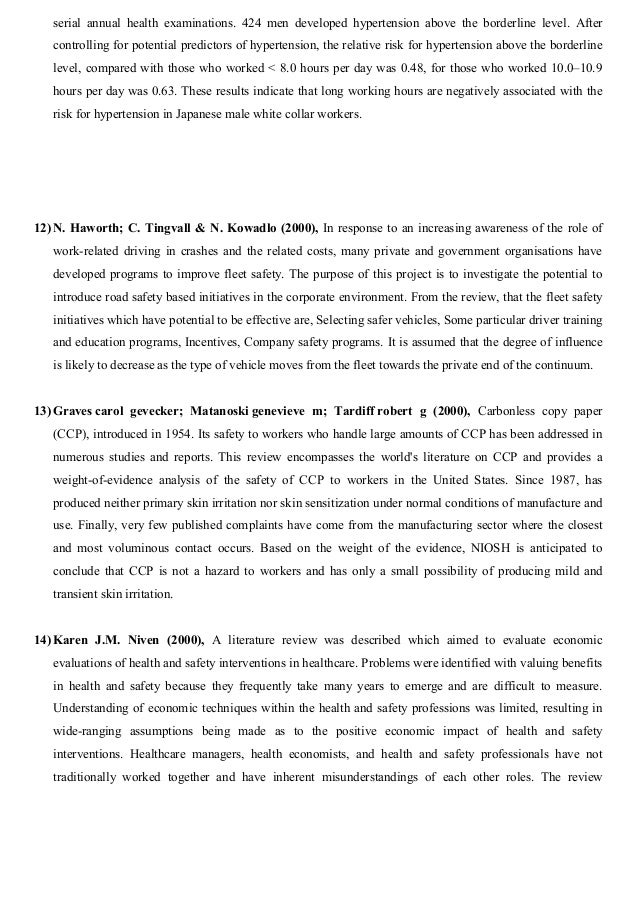 serial annual health examinations. 424 men developed hypertension above the borderline level. After controlling for potential predictors of hypertension, the relative risk for hypertension above the borderline level, compared with those who worked < 8.0 hours per day was 0.48, for those who worked 10.0–10.9 hours per day was 0.63. These results indicate that long working hours are negatively associated with the risk for hypertension in Japanese male white collar workers.

12) N. Haworth; C. Tingvall & N. Kowadlo (2000), In response to an increasing awareness of the role of work-related driving in crashes and the related costs, many private and government organisations have developed programs to improve fleet safety. The purpose of this project is to investigate the potential to introduce road safety based initiatives in the corporate environment. From the review, that the fleet safety initiatives which have potential to be effective are, Selecting safer vehicles, Some particular driver training and education programs, Incentives, Company safety programs. It is assumed that the degree of influence is likely to decrease as the type of vehicle moves from the fleet towards the private end of the continuum.

13) Graves carol gevecker; Matanoski genevieve m; Tardiff robert g (2000), Carbonless copy paper (CCP), introduced in 1954. Its safety to workers who handle large amounts of CCP has been addressed in numerous studies and reports. This review encompasses the world's literature on CCP and provides a weight-of-evidence analysis of the safety of CCP to workers in the United States. Since 1987, has produced neither primary skin irritation nor skin sensitization under normal conditions of manufacture and use. Finally, very few published complaints have come from the manufacturing sector where the closest and most voluminous contact occurs. Based on the weight of the evidence, NIOSH is anticipated to conclude that CCP is not a hazard to workers and has only a small possibility of producing mild and transient skin irritation.

14) Karen J.M. Niven (2000), A literature review was described which aimed to evaluate economic evaluations of health and safety interventions in healthcare. Problems were identified with valuing benefits in health and safety because they frequently take many years to emerge and are difficult to measure. Understanding of economic techniques within the health and safety professions was limited, resulting in wide-ranging assumptions being made as to the positive economic impact of health and safety interventions. Healthcare managers, health economists, and health and safety professionals have not traditionally worked together and have inherent misunderstandings of each other roles. The review